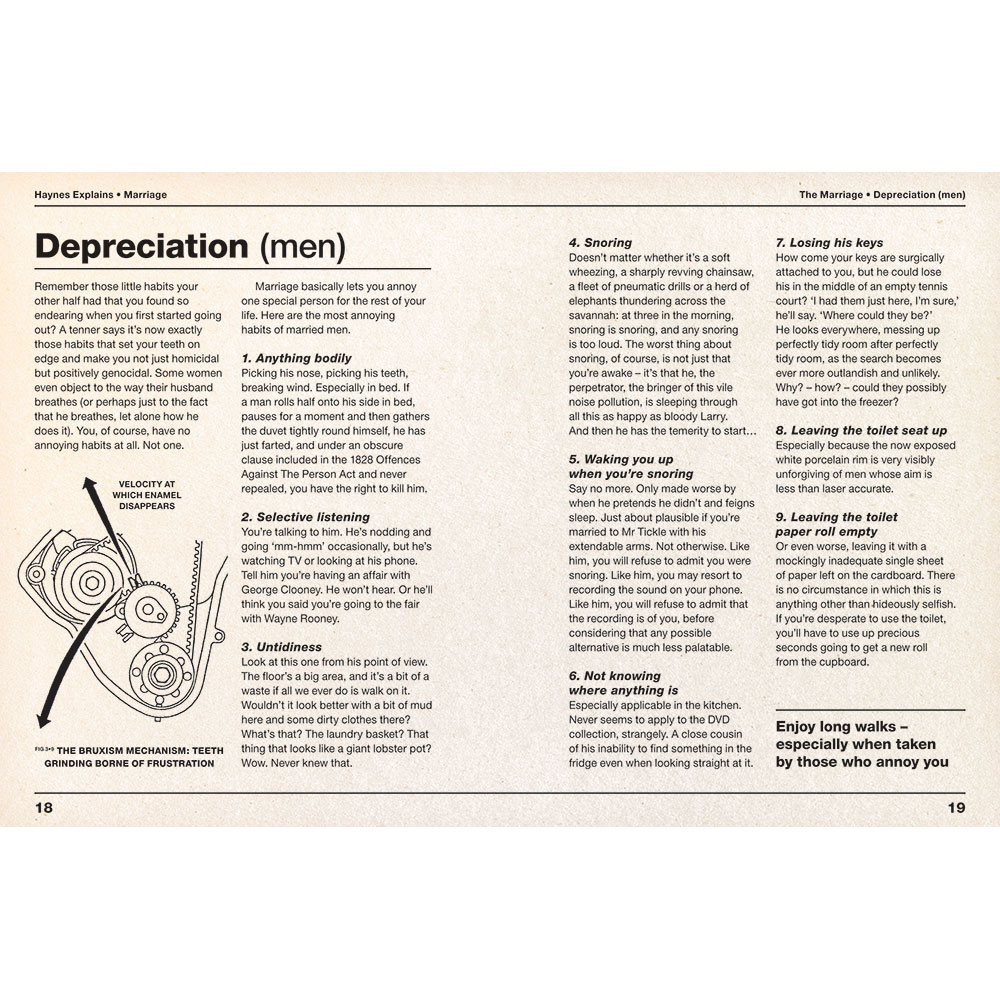 Haynes Explains • Marriage

Depreciation (men)

Remember those little habits your other half had that you found so endearing when you first started going out? A tenner says it's now exactly those habits that set your teeth on edge and make you not just homicidal but positively genocidal. Some women even object to the way their husband breathes (or perhaps just to the fact that he breathes, let alone how he does it). You, of course, have no annoying habits at all. Not one.

VELOCITY AT WHICH ENAMEL DISAPPEARS

FIG 3•9 THE BRUXISM MECHANISM: TEETH GRINDING BORNE OF FRUSTRATION

Marriage basically lets you annoy one special person for the rest of your life. Here are the most annoying habits of married men.

1. Anything bodily
Picking his nose, picking his teeth, breaking wind. Especially in bed. If a man rolls half onto his side in bed, pauses for a moment and then gathers the duvet tightly round himself, he has just farted, and under an obscure clause included in the 1828 Offences Against The Person Act and never repealed, you have the right to kill him.

2. Selective listening
You're talking to him. He's nodding and going 'mm-hmm' occasionally, but he's watching TV or looking at his phone. Tell him you're having an affair with George Clooney. He won't hear. Or he'll think you said you're going to the fair with Wayne Rooney.

3. Untidiness
Look at this one from his point of view. The floor's a big area, and it's a bit of a waste if all we ever do is walk on it. Wouldn't it look better with a bit of mud here and some dirty clothes there? What's that? The laundry basket? That thing that looks like a giant lobster pot? Wow. Never knew that.

18

The Marriage • Depreciation (men)

4. Snoring
Doesn't matter whether it's a soft wheezing, a sharply revving chainsaw, a fleet of pneumatic drills or a herd of elephants thundering across the savannah: at three in the morning, snoring is snoring, and any snoring is too loud. The worst thing about snoring, of course, is not just that you're awake – it's that he, the perpetrator, the bringer of this vile noise pollution, is sleeping through all this as happy as bloody Larry. And then he has the temerity to start…

5. Waking you up when you're snoring
Say no more. Only made worse by when he pretends he didn't and feigns sleep. Just about plausible if you're married to Mr Tickle with his extendable arms. Not otherwise. Like him, you will refuse to admit you were snoring. Like him, you may resort to recording the sound on your phone. Like him, you will refuse to admit that the recording is of you, before considering that any possible alternative is much less palatable.

6. Not knowing where anything is
Especially applicable in the kitchen. Never seems to apply to the DVD collection, strangely. A close cousin of his inability to find something in the fridge even when looking straight at it.

7. Losing his keys
How come your keys are surgically attached to you, but he could lose his in the middle of an empty tennis court? 'I had them just here, I'm sure,' he'll say. 'Where could they be?' He looks everywhere, messing up perfectly tidy room after perfectly tidy room, as the search becomes ever more outlandish and unlikely. Why? – how? – could they possibly have got into the freezer?

8. Leaving the toilet seat up
Especially because the now exposed white porcelain rim is very visibly unforgiving of men whose aim is less than laser accurate.

9. Leaving the toilet paper roll empty
Or even worse, leaving it with a mockingly inadequate single sheet of paper left on the cardboard. There is no circumstance in which this is anything other than hideously selfish. If you're desperate to use the toilet, you'll have to use up precious seconds going to get a new roll from the cupboard.

Enjoy long walks – especially when taken by those who annoy you

19